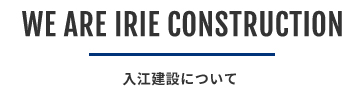 WE ARE IRIE CONSTRUCTION

入江建設について